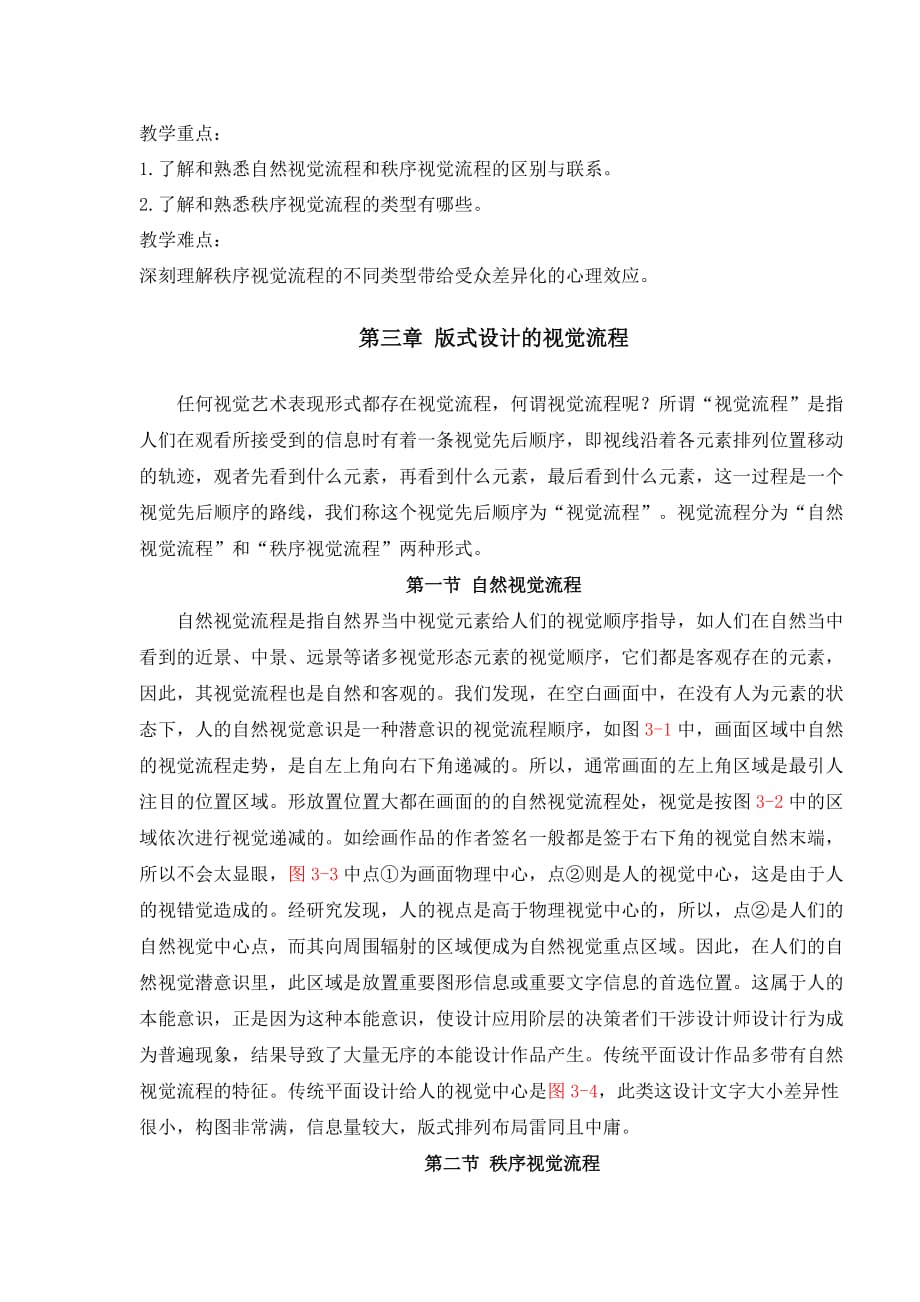 教学重点：
1.了解和熟悉自然视觉流程和秩序视觉流程的区别与联系。
2.了解和熟悉秩序视觉流程的类型有哪些。
教学难点：
深刻理解秩序视觉流程的不同类型带给受众差异化的心理效应。

第三章 版式设计的视觉流程

任何视觉艺术表现形式都存在视觉流程，何谓视觉流程呢？所谓“视觉流程”是指人们在观看所接受到的信息时有着一条视觉先后顺序，即视线沿着各元素排列位置移动的轨迹，观者先看到什么元素，再看到什么元素，最后看到什么元素，这一过程是一个视觉先后顺序的路线，我们称这个视觉先后顺序为“视觉流程”。视觉流程分为“自然视觉流程”和“秩序视觉流程”两种形式。

第一节 自然视觉流程

自然视觉流程是指自然界当中视觉元素给人们的视觉顺序指导，如人们在自然当中看到的近景、中景、远景等诸多视觉形态元素的视觉顺序，它们都是客观存在的元素，因此，其视觉流程也是自然和客观的。我们发现，在空白画面中，在没有人为元素的状态下，人的自然视觉意识是一种潜意识的视觉流程顺序，如图 3-1 中，画面区域中自然的视觉流程走势，是自左上角向右下角递减的。所以，通常画面的左上角区域是最引人注目的位置区域。形放置位置大都在画面的的自然视觉流程处，视觉是按图 3-2 中的区域依次进行视觉递减的。如绘画作品的作者签名一般都是签于右下角的视觉自然末端，所以不会太显眼，图 3-3 中点①为画面物理中心，点②则是人的视觉中心，这是由于人的视错觉造成的。经研究发现，人的视点是高于物理视觉中心的，所以，点②是人们的自然视觉中心点，而其向周围辐射的区域便成为自然视觉重点区域。因此，在人们的自然视觉潜意识里，此区域是放置重要图形信息或重要文字信息的首选位置。这属于人的本能意识，正是因为这种本能意识，使设计应用阶层的决策者们干涉设计师设计行为成为普遍现象，结果导致了大量无序的本能设计作品产生。传统平面设计作品多带有自然视觉流程的特征。传统平面设计给人的视觉中心是图 3-4，此类这设计文字大小差异性很小，构图非常满，信息量较大，版式排列布局雷同且中庸。

第二节 秩序视觉流程